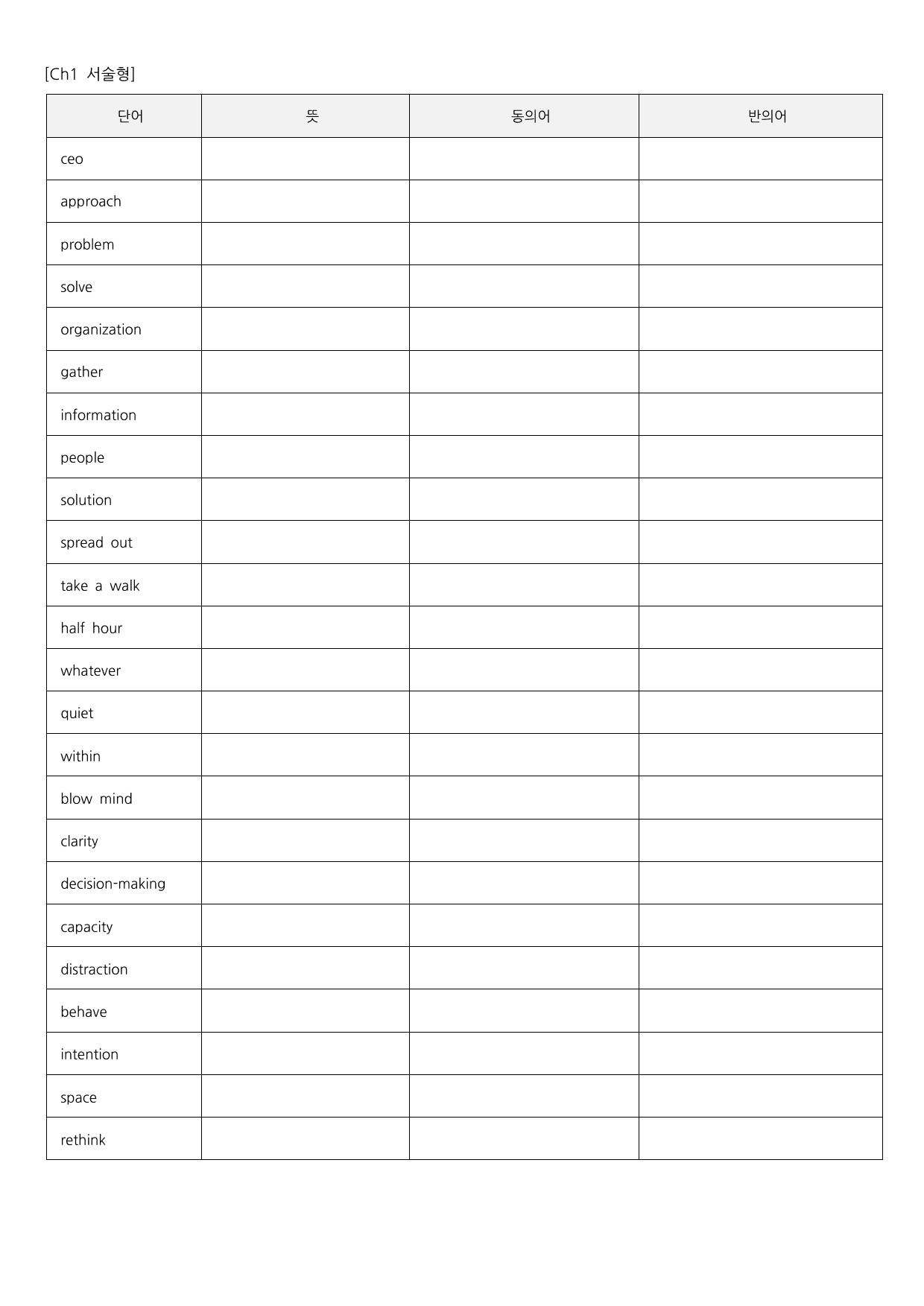 [Ch1 서술형]

| 단어 | 뜻 | 동의어 | 반의어 |
|---|---|---|---|
| ceo | | | |
| approach | | | |
| problem | | | |
| solve | | | |
| organization | | | |
| gather | | | |
| information | | | |
| people | | | |
| solution | | | |
| spread out | | | |
| take a walk | | | |
| half hour | | | |
| whatever | | | |
| quiet | | | |
| within | | | |
| blow mind | | | |
| clarity | | | |
| decision-making | | | |
| capacity | | | |
| distraction | | | |
| behave | | | |
| intention | | | |
| space | | | |
| rethink | | | |